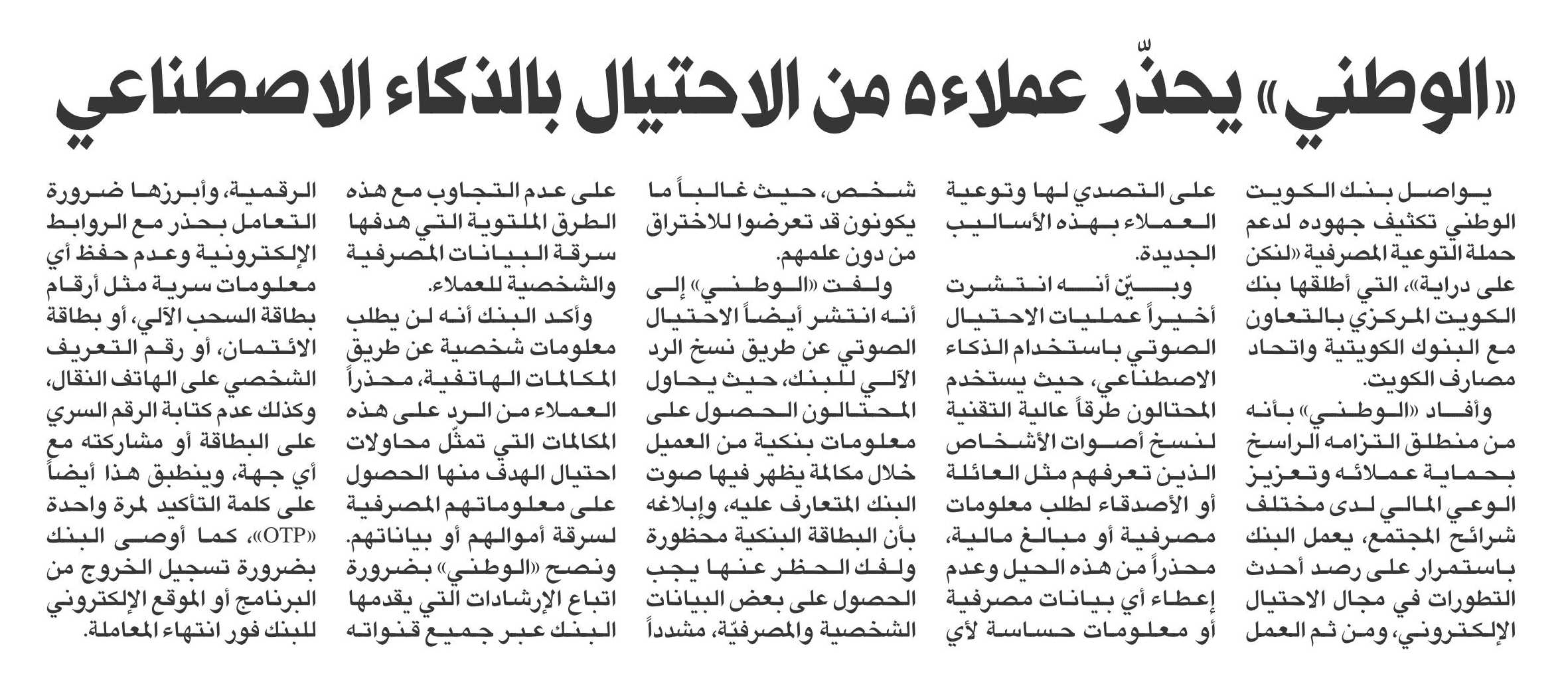 «الوطني» يحذّر عملاءه من الاحتيال بالذكاء الاصطناعي

يواصل بنك الكويت الوطني تكثيف جهوده لدعم حملة التوعية المصرفية «لنكن على دراية»، التي أطلقها بنك الكويت المركزي بالتعاون مع البنوك الكويتية واتحاد مصارف الكويت.

وأفاد «الوطني» بأنه من منطلق التزامه الراسخ بحماية عملائه وتعزيز الوعي المالي لدى مختلف شرائح المجتمع، يعمل البنك باستمرار على رصد أحدث التطورات في مجال الاحتيال الإلكتروني، ومن ثم العمل على التصدي لها وتوعية العملاء بهذه الأساليب الجديدة.

وبيّن أنه انتشرت أخيراً عمليات الاحتيال الصوتي باستخدام الذكاء الاصطناعي، حيث يستخدم المحتالون طرقاً عالية التقنية لنسخ أصوات الأشخاص الذين تعرفهم مثل العائلة أو الأصدقاء لطلب معلومات مصرفية أو مبالغ مالية، محذراً من هذه الحيل وعدم إعطاء أي بيانات مصرفية أو معلومات حساسة لأي شخص، حيث غالباً ما يكونون قد تعرضوا للاختراق من دون علمهم.

ولفت «الوطني» إلى أنه انتشر أيضاً الاحتيال الصوتي عن طريق نسخ الرد الآلي للبنك، حيث يحاول المحتالون الحصول على معلومات بنكية من العميل خلال مكالمة يظهر فيها صوت البنك المتعارف عليه، وإبلاغه بأن البطاقة البنكية محظورة ولفك الحظر عنها يجب الحصول على بعض البيانات الشخصية والمصرفيّة، مشدداً على عدم التجاوب مع هذه الطرق الملتوية التي هدفها سرقة البيانات المصرفية والشخصية للعملاء.

وأكد البنك أنه لن يطلب معلومات شخصية عن طريق المكالمات الهاتفية، محذراً العملاء من الرد على هذه المكالمات التي تمثّل محاولات احتيال الهدف منها الحصول على معلوماتهم المصرفية لسرقة أموالهم أو بياناتهم.

ونصح «الوطني» بضرورة اتباع الإرشادات التي يقدمها البنك عبر جميع قنواته الرقمية، وأبرزها ضرورة التعامل بحذر مع الروابط الإلكترونية وعدم حفظ أي معلومات سرية مثل أرقام بطاقة السحب الآلي، أو بطاقة الائتمان، أو رقم التعريف الشخصي على الهاتف النقال، وكذلك عدم كتابة الرقم السري على البطاقة أو مشاركته مع أي جهة، وينطبق هذا أيضاً على كلمة التأكيد لمرة واحدة «OTP»، كما أوصى البنك بضرورة تسجيل الخروج من البرنامج أو الموقع الإلكتروني للبنك فور انتهاء المعاملة.